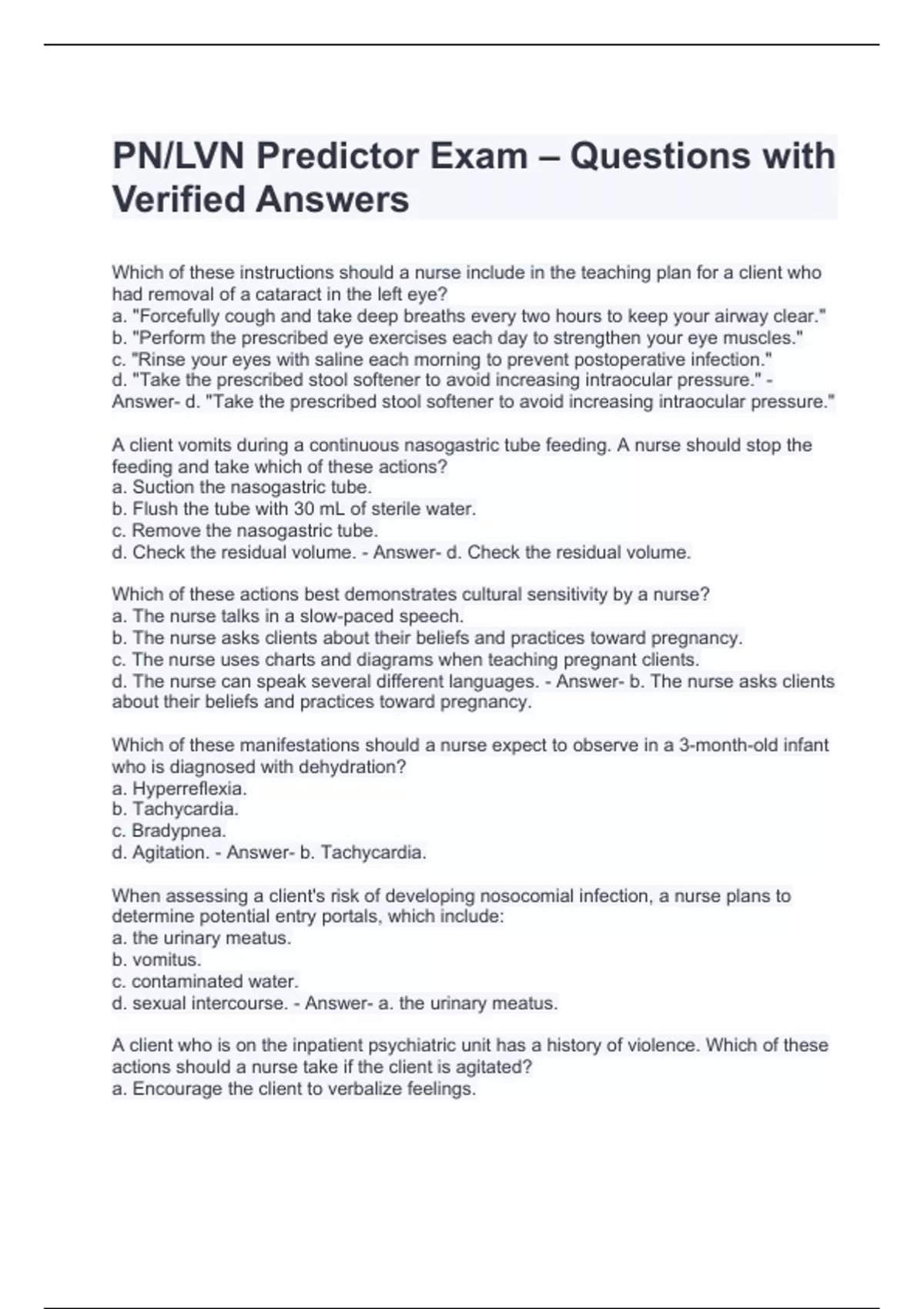 PN/LVN Predictor Exam – Questions with Verified Answers

Which of these instructions should a nurse include in the teaching plan for a client who had removal of a cataract in the left eye?
a. "Forcefully cough and take deep breaths every two hours to keep your airway clear."
b. "Perform the prescribed eye exercises each day to strengthen your eye muscles."
c. "Rinse your eyes with saline each morning to prevent postoperative infection."
d. "Take the prescribed stool softener to avoid increasing intraocular pressure." - Answer- d. "Take the prescribed stool softener to avoid increasing intraocular pressure."

A client vomits during a continuous nasogastric tube feeding. A nurse should stop the feeding and take which of these actions?
a. Suction the nasogastric tube.
b. Flush the tube with 30 mL of sterile water.
c. Remove the nasogastric tube.
d. Check the residual volume. - Answer- d. Check the residual volume.

Which of these actions best demonstrates cultural sensitivity by a nurse?
a. The nurse talks in a slow-paced speech.
b. The nurse asks clients about their beliefs and practices toward pregnancy.
c. The nurse uses charts and diagrams when teaching pregnant clients.
d. The nurse can speak several different languages. - Answer- b. The nurse asks clients about their beliefs and practices toward pregnancy.

Which of these manifestations should a nurse expect to observe in a 3-month-old infant who is diagnosed with dehydration?
a. Hyperreflexia.
b. Tachycardia.
c. Bradypnea.
d. Agitation. - Answer- b. Tachycardia.

When assessing a client's risk of developing nosocomial infection, a nurse plans to determine potential entry portals, which include:
a. the urinary meatus.
b. vomitus.
c. contaminated water.
d. sexual intercourse. - Answer- a. the urinary meatus.

A client who is on the inpatient psychiatric unit has a history of violence. Which of these actions should a nurse take if the client is agitated?
a. Encourage the client to verbalize feelings.